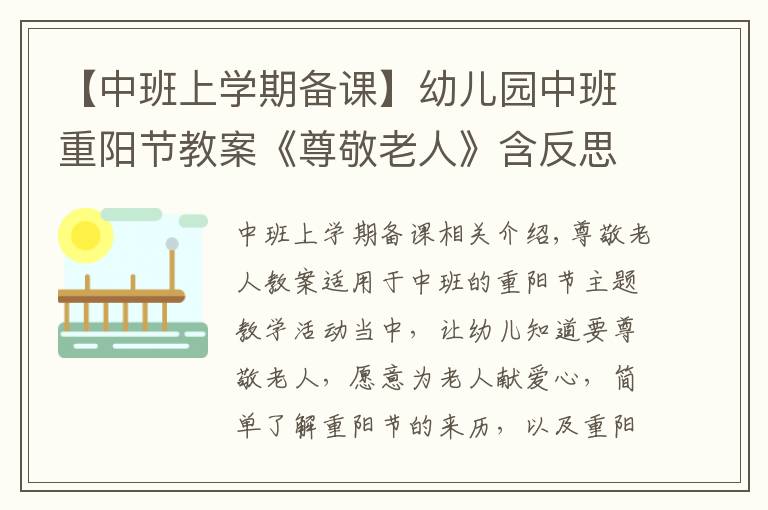 【中班上学期备课】幼儿园中班重阳节教案《尊敬老人》含反思

中班上学期备课相关介绍,尊敬老人教案适用于中班的重阳节主题教学活动当中，让幼儿知道要尊敬老人，愿意为老人献爱心，简单了解重阳节的来历，以及重阳